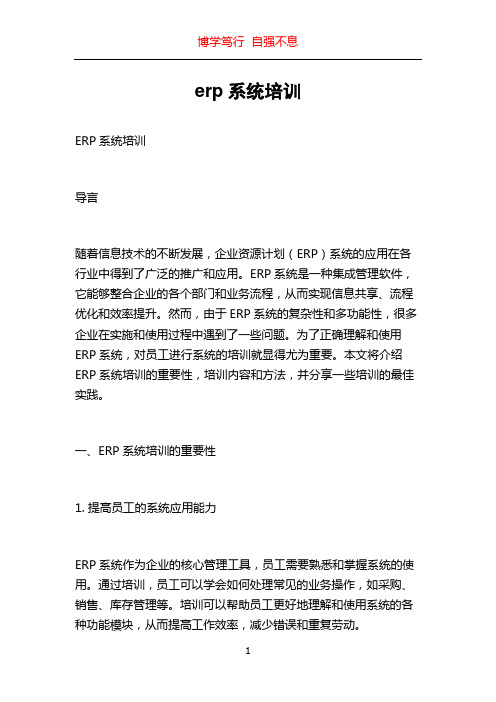 博学笃行 自强不息

erp 系统培训

ERP 系统培训

导言

随着信息技术的不断发展，企业资源计划（ERP）系统的应用在各行业中得到了广泛的推广和应用。ERP 系统是一种集成管理软件，它能够整合企业的各个部门和业务流程，从而实现信息共享、流程优化和效率提升。然而，由于 ERP 系统的复杂性和多功能性，很多企业在实施和使用过程中遇到了一些问题。为了正确理解和使用 ERP 系统，对员工进行系统的培训就显得尤为重要。本文将介绍 ERP 系统培训的重要性，培训内容和方法，并分享一些培训的最佳实践。

一、ERP 系统培训的重要性

1. 提高员工的系统应用能力

ERP 系统作为企业的核心管理工具，员工需要熟悉和掌握系统的使用。通过培训，员工可以学会如何处理常见的业务操作，如采购、销售、库存管理等。培训可以帮助员工更好地理解和使用系统的各种功能模块，从而提高工作效率，减少错误和重复劳动。

1